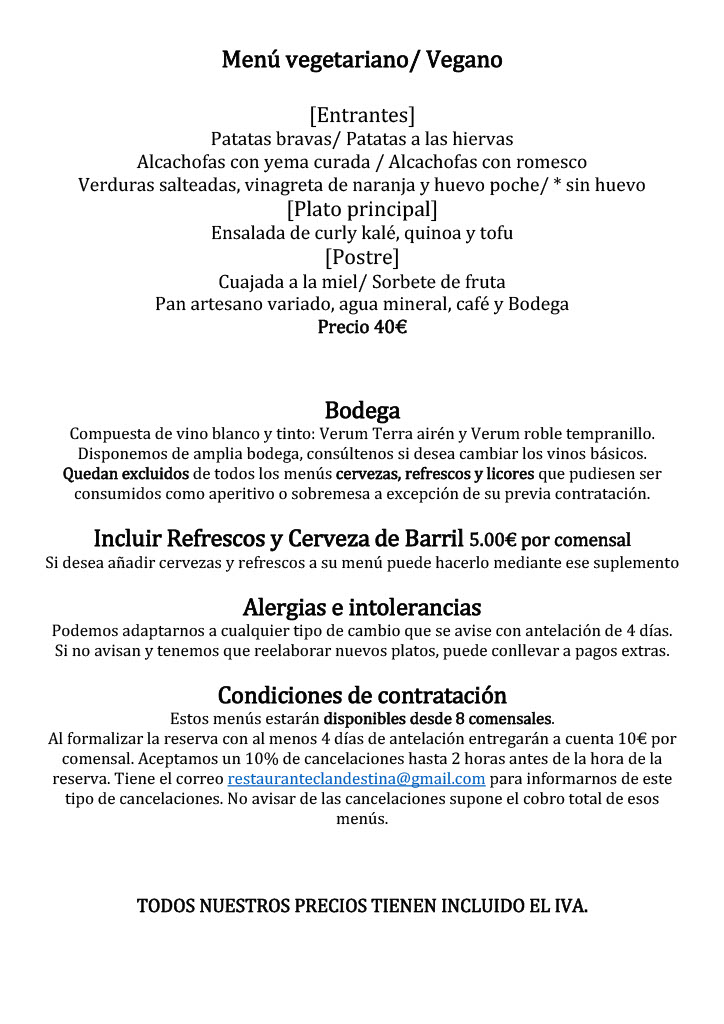 Menú vegetariano/ Vegano

[Entrantes]
Patatas bravas/ Patatas a las hiervas
Alcachofas con yema curada / Alcachofas con romesco
Verduras salteadas, vinagreta de naranja y huevo poche/ * sin huevo
[Plato principal]
Ensalada de curly kalé, quinoa y tofu
[Postre]
Cuajada a la miel/ Sorbete de fruta
Pan artesano variado, agua mineral, café y Bodega
Precio 40€

Bodega
Compuesta de vino blanco y tinto: Verum Terra airén y Verum roble tempranillo.
Disponemos de amplia bodega, consúltenos si desea cambiar los vinos básicos.
Quedan excluidos de todos los menús cervezas, refrescos y licores que pudiesen ser consumidos como aperitivo o sobremesa a excepción de su previa contratación.

Incluir Refrescos y Cerveza de Barril 5.00€ por comensal
Si desea añadir cervezas y refrescos a su menú puede hacerlo mediante ese suplemento

Alergias e intolerancias
Podemos adaptarnos a cualquier tipo de cambio que se avise con antelación de 4 días.
Si no avisan y tenemos que reelaborar nuevos platos, puede conllevar a pagos extras.

Condiciones de contratación
Estos menús estarán disponibles desde 8 comensales.
Al formalizar la reserva con al menos 4 días de antelación entregarán a cuenta 10€ por comensal. Aceptamos un 10% de cancelaciones hasta 2 horas antes de la hora de la reserva. Tiene el correo restauranteclandestina@gmail.com para informarnos de este tipo de cancelaciones. No avisar de las cancelaciones supone el cobro total de esos menús.

TODOS NUESTROS PRECIOS TIENEN INCLUIDO EL IVA.